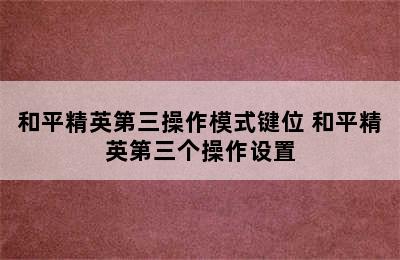 和平精英第三操作模式键位 和平精英第三个操作设置